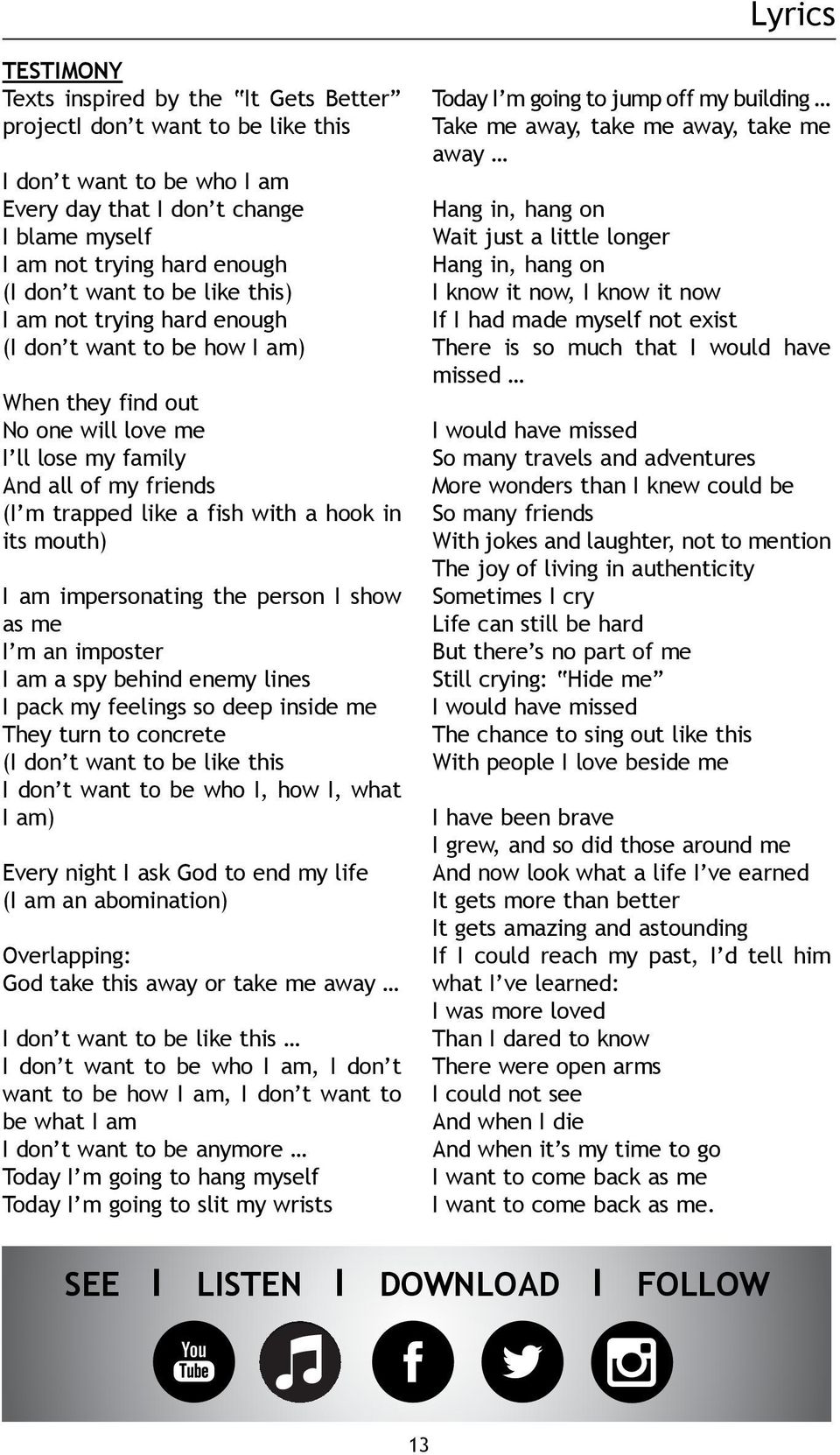 Lyrics

TESTIMONY
Texts inspired by the "It Gets Better" projectI don't want to be like this

I don't want to be who I am
Every day that I don't change
I blame myself
I am not trying hard enough
(I don't want to be like this)
I am not trying hard enough
(I don't want to be how I am)

When they find out
No one will love me
I'll lose my family
And all of my friends
(I'm trapped like a fish with a hook in its mouth)

I am impersonating the person I show as me
I'm an imposter
I am a spy behind enemy lines
I pack my feelings so deep inside me
They turn to concrete
(I don't want to be like this
I don't want to be who I, how I, what I am)

Every night I ask God to end my life
(I am an abomination)

Overlapping:
God take this away or take me away …

I don't want to be like this …
I don't want to be who I am, I don't want to be how I am, I don't want to be what I am
I don't want to be anymore …
Today I'm going to hang myself
Today I'm going to slit my wrists
Today I'm going to jump off my building …
Take me away, take me away, take me away …

Hang in, hang on
Wait just a little longer
Hang in, hang on
I know it now, I know it now
If I had made myself not exist
There is so much that I would have missed …

I would have missed
So many travels and adventures
More wonders than I knew could be
So many friends
With jokes and laughter, not to mention
The joy of living in authenticity
Sometimes I cry
Life can still be hard
But there's no part of me
Still crying: "Hide me"
I would have missed
The chance to sing out like this
With people I love beside me

I have been brave
I grew, and so did those around me
And now look what a life I've earned
It gets more than better
It gets amazing and astounding
If I could reach my past, I'd tell him what I've learned:
I was more loved
Than I dared to know
There were open arms
I could not see
And when I die
And when it's my time to go
I want to come back as me
I want to come back as me.

SEE I LISTEN I DOWNLOAD I FOLLOW

You Tube

13